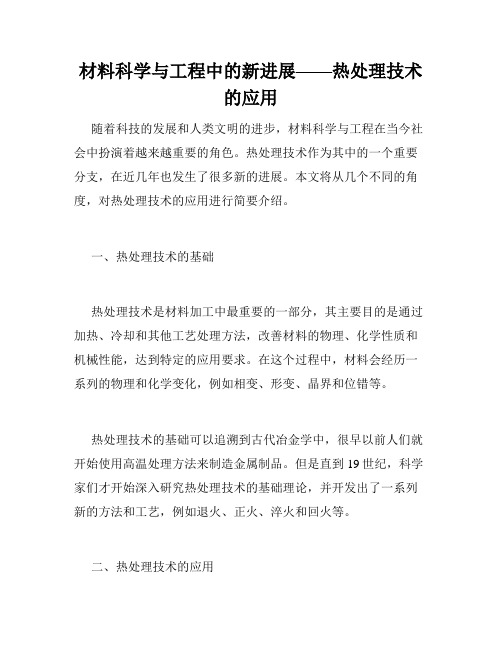 材料科学与工程中的新进展——热处理技术的应用

随着科技的发展和人类文明的进步，材料科学与工程在当今社会中扮演着越来越重要的角色。热处理技术作为其中的一个重要分支，在近几年也发生了很多新的进展。本文将从几个不同的角度，对热处理技术的应用进行简要介绍。

一、热处理技术的基础

热处理技术是材料加工中最重要的一部分，其主要目的是通过加热、冷却和其他工艺处理方法，改善材料的物理、化学性质和机械性能，达到特定的应用要求。在这个过程中，材料会经历一系列的物理和化学变化，例如相变、形变、晶界和位错等。

热处理技术的基础可以追溯到古代冶金学中，很早以前人们就开始使用高温处理方法来制造金属制品。但是直到19世纪，科学家们才开始深入研究热处理技术的基础理论，并开发出了一系列新的方法和工艺，例如退火、正火、淬火和回火等。

二、热处理技术的应用